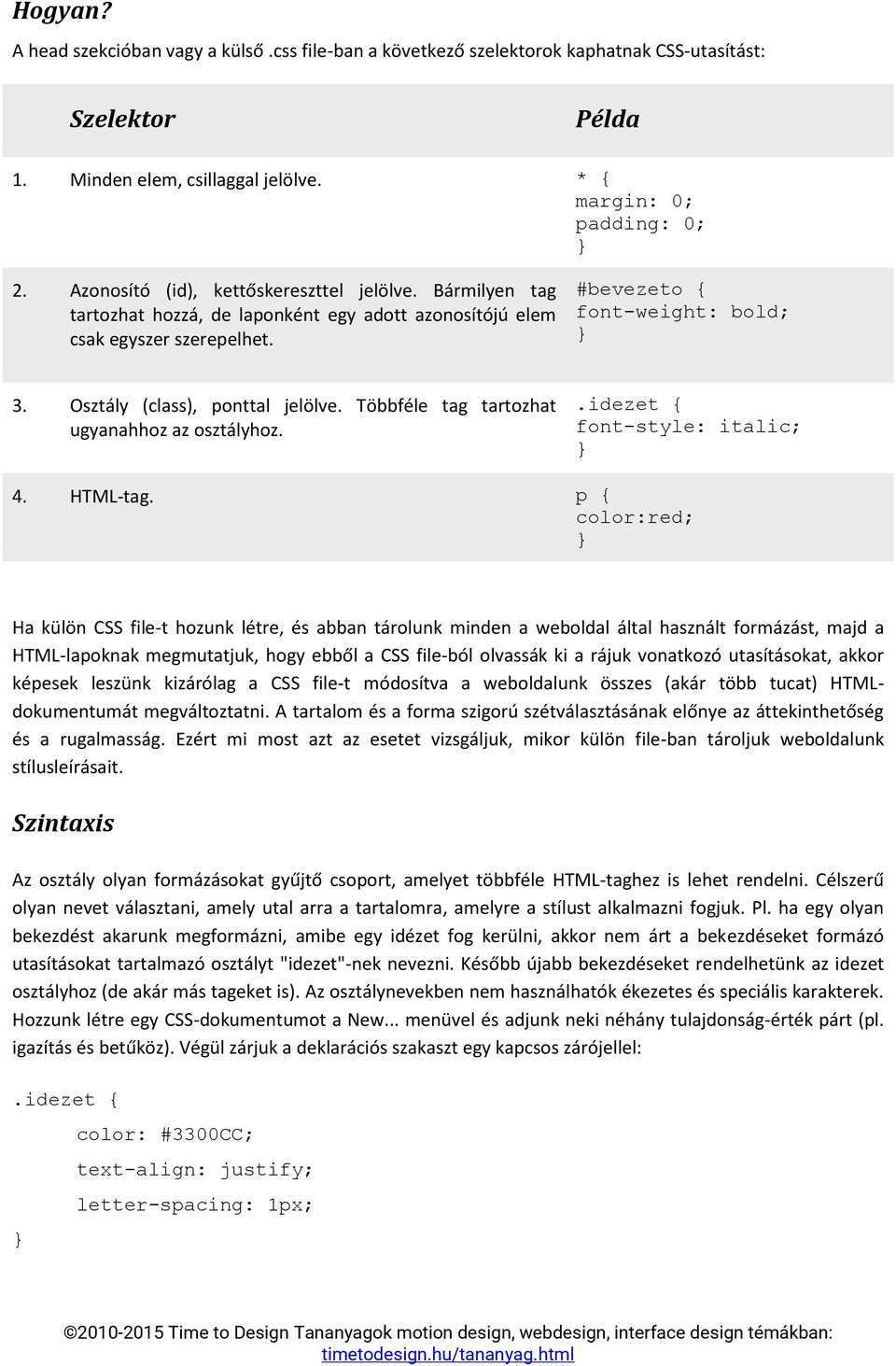 Hogyan?

A head szekcióban vagy a külső .css file-ban a következő szelektorok kaphatnak CSS-utasítást:

| Szelektor | Példa |
|---|---|
| 1. Minden elem, csillaggal jelölve. | * { margin: 0; padding: 0; } |
| 2. Azonosító (id), kettőskereszttel jelölve. Bármilyen tag tartozhat hozzá, de laponként egy adott azonosítójú elem csak egyszer szerepelhet. | #bevezeto { font-weight: bold; } |
| 3. Osztály (class), ponttal jelölve. Többféle tag tartozhat ugyanahhoz az osztályhoz. | .idezet { font-style: italic; } |
| 4. HTML-tag. | p { color:red; } |

Ha külön CSS file-t hozunk létre, és abban tárolunk minden a weboldal által használt formázást, majd a HTML-lapoknak megmutatjuk, hogy ebből a CSS file-ból olvassák ki a rájuk vonatkozó utasításokat, akkor képesek leszünk kizárólag a CSS file-t módosítva a weboldalunk összes (akár több tucat) HTML-dokumentumát megváltoztatni. A tartalom és a forma szigorú szétválasztásának előnye az áttekinthetőség és a rugalmasság. Ezért mi most azt az esetet vizsgáljuk, mikor külön file-ban tároljuk weboldalunk stílusleírásait.

Szintaxis

Az osztály olyan formázásokat gyűjtő csoport, amelyet többféle HTML-taghez is lehet rendelni. Célszerű olyan nevet választani, amely utal arra a tartalomra, amelyre a stílust alkalmazni fogjuk. Pl. ha egy olyan bekezdést akarunk megformázni, amibe egy idézet fog kerülni, akkor nem árt a bekezdéseket formázó utasításokat tartalmazó osztályt "idezet"-nek nevezni. Később újabb bekezdéseket rendelhetünk az idezet osztályhoz (de akár más tageket is). Az osztálynevekben nem használhatók ékezetes és speciális karakterek. Hozzunk létre egy CSS-dokumentumot a New... menüvel és adjunk neki néhány tulajdonság-érték párt (pl. igazítás és betűköz). Végül zárjuk a deklarációs szakaszt egy kapcsos zárójellel:

.idezet {
color: #3300CC;
text-align: justify;
letter-spacing: 1px;
}

©2010-2015 Time to Design Tananyagok motion design, webdesign, interface design témákban: timetodesign.hu/tananyag.html